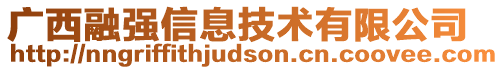 广西融强信息技术有限公司
http://nngriffithjudson.cn.coovee.com